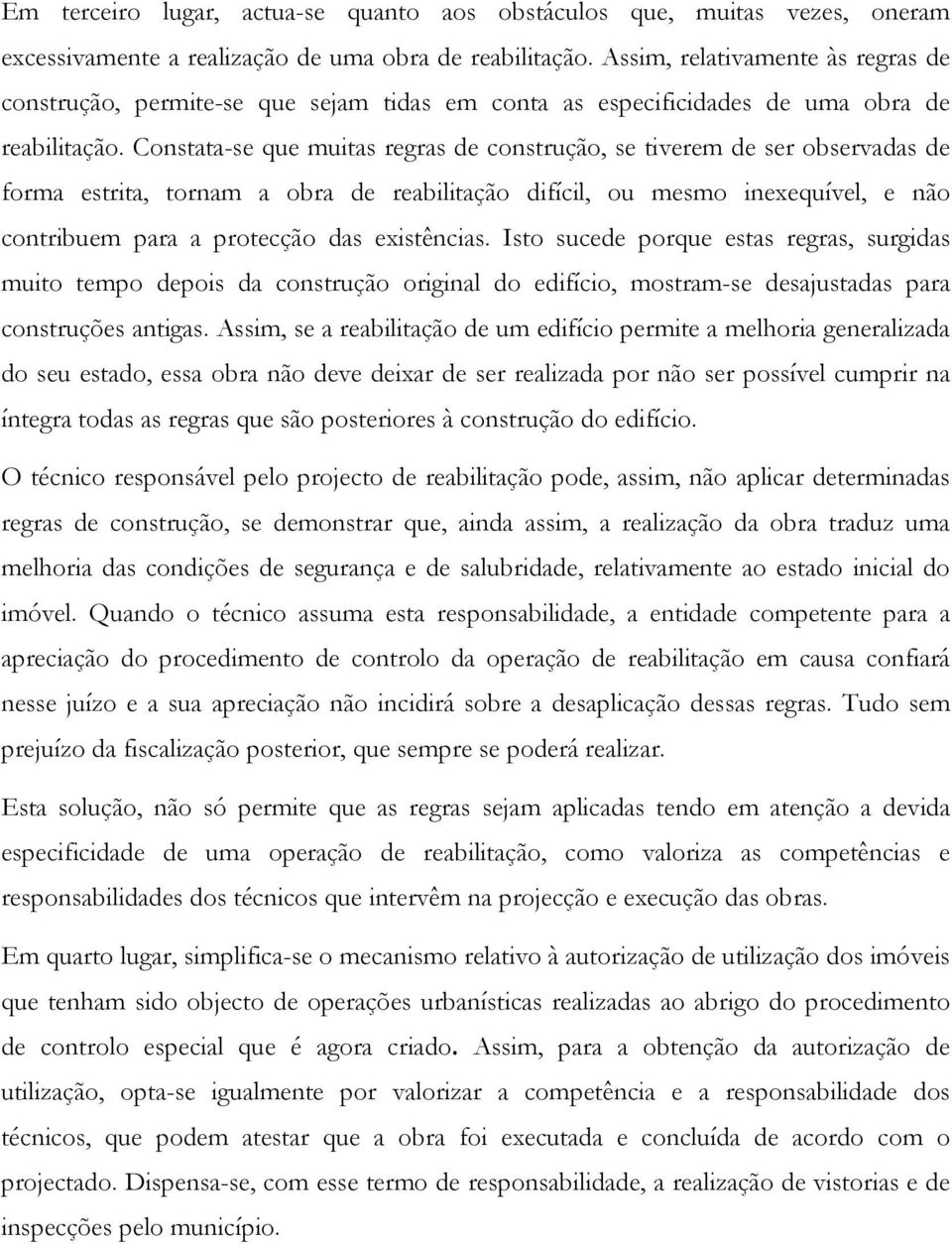 Em terceiro lugar, actua-se quanto aos obstáculos que, muitas vezes, oneram excessivamente a realização de uma obra de reabilitação. Assim, relativamente às regras de construção, permite-se que sejam tidas em conta as especificidades de uma obra de reabilitação. Constata-se que muitas regras de construção, se tiverem de ser observadas de forma estrita, tornam a obra de reabilitação difícil, ou mesmo inexequível, e não contribuem para a protecção das existências. Isto sucede porque estas regras, surgidas muito tempo depois da construção original do edifício, mostram-se desajustadas para construções antigas. Assim, se a reabilitação de um edifício permite a melhoria generalizada do seu estado, essa obra não deve deixar de ser realizada por não ser possível cumprir na íntegra todas as regras que são posteriores à construção do edifício.

O técnico responsável pelo projecto de reabilitação pode, assim, não aplicar determinadas regras de construção, se demonstrar que, ainda assim, a realização da obra traduz uma melhoria das condições de segurança e de salubridade, relativamente ao estado inicial do imóvel. Quando o técnico assuma esta responsabilidade, a entidade competente para a apreciação do procedimento de controlo da operação de reabilitação em causa confiará nesse juízo e a sua apreciação não incidirá sobre a desaplicação dessas regras. Tudo sem prejuízo da fiscalização posterior, que sempre se poderá realizar.

Esta solução, não só permite que as regras sejam aplicadas tendo em atenção a devida especificidade de uma operação de reabilitação, como valoriza as competências e responsabilidades dos técnicos que intervêm na projecção e execução das obras.

Em quarto lugar, simplifica-se o mecanismo relativo à autorização de utilização dos imóveis que tenham sido objecto de operações urbanísticas realizadas ao abrigo do procedimento de controlo especial que é agora criado. Assim, para a obtenção da autorização de utilização, opta-se igualmente por valorizar a competência e a responsabilidade dos técnicos, que podem atestar que a obra foi executada e concluída de acordo com o projectado. Dispensa-se, com esse termo de responsabilidade, a realização de vistorias e de inspecções pelo município.